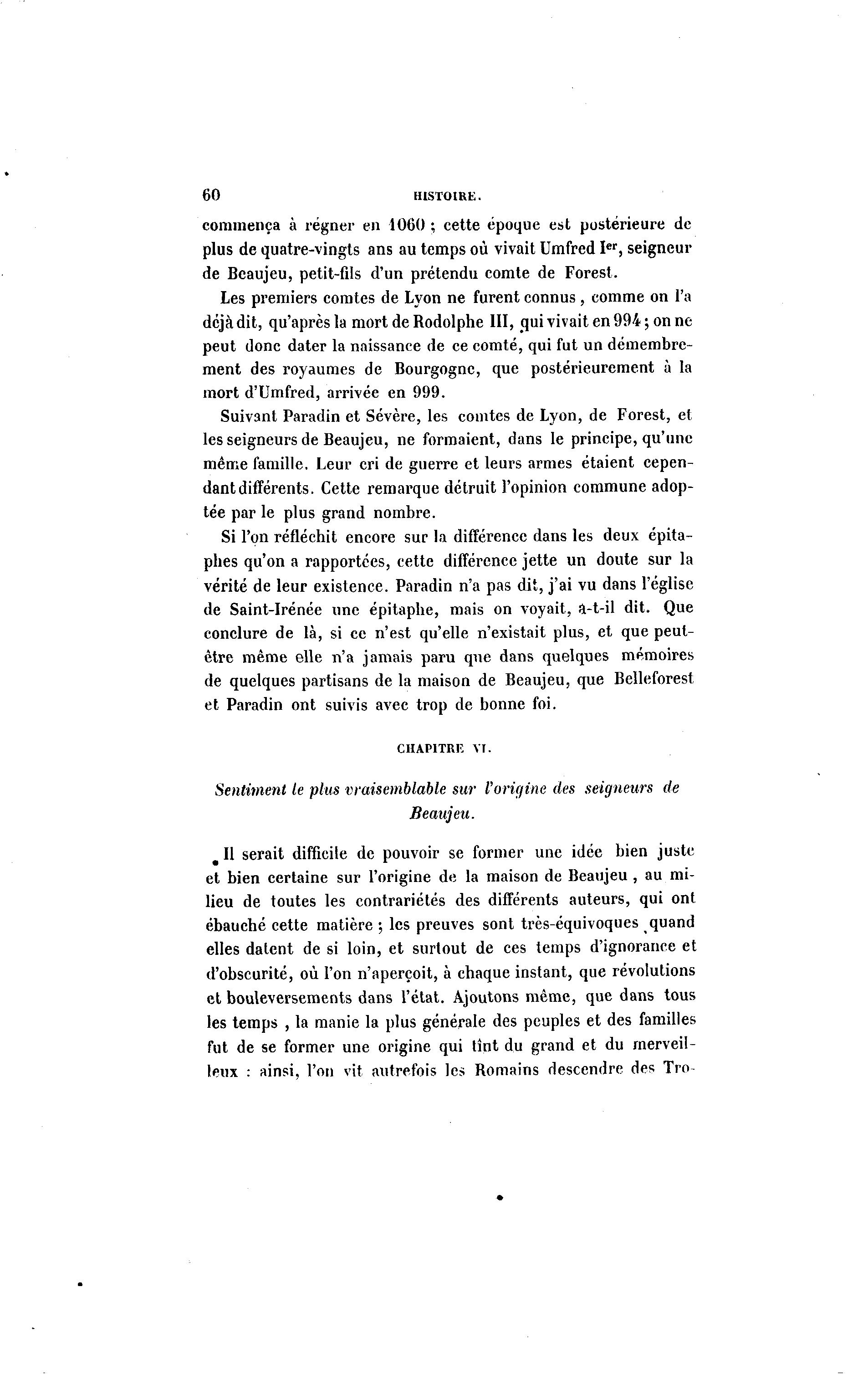 60 HISTOIRE.

commença à régner en 1060 ; cette époque est postérieure de plus de quatre-vingts ans au temps où vivait Umfred Ier, seigneur de Beaujeu, petit-fils d'un prétendu comte de Forest.

Les premiers comtes de Lyon ne furent connus, comme on l'a déjà dit, qu'après la mort de Rodolphe III, qui vivait en 994 ; on ne peut donc dater la naissance de ce comté, qui fut un démembrement des royaumes de Bourgogne, que postérieurement à la mort d'Umfred, arrivée en 999.

Suivant Paradin et Sévère, les comtes de Lyon, de Forest, et les seigneurs de Beaujeu, ne formaient, dans le principe, qu'une même famille. Leur cri de guerre et leurs armes étaient cependant différents. Cette remarque détruit l'opinion commune adoptée par le plus grand nombre.

Si l'on réfléchit encore sur la différence dans les deux épitaphes qu'on a rapportées, cette différence jette un doute sur la vérité de leur existence. Paradin n'a pas dit, j'ai vu dans l'église de Saint-Irénée une épitaphe, mais on voyait, a-t-il dit. Que conclure de là, si ce n'est qu'elle n'existait plus, et que peut-être même elle n'a jamais paru que dans quelques mémoires de quelques partisans de la maison de Beaujeu, que Belleforest et Paradin ont suivis avec trop de bonne foi.

CHAPITRE VI.

Sentiment le plus vraisemblable sur l'origine des seigneurs de Beaujeu.

Il serait difficile de pouvoir se former une idée bien juste et bien certaine sur l'origine de la maison de Beaujeu, au milieu de toutes les contrariétés des différents auteurs, qui ont ébauché cette matière ; les preuves sont très-équivoques quand elles datent de si loin, et surtout de ces temps d'ignorance et d'obscurité, où l'on n'aperçoit, à chaque instant, que révolutions et bouleversements dans l'état. Ajoutons même, que dans tous les temps, la manie la plus générale des peuples et des familles fut de se former une origine qui tînt du grand et du merveilleux : ainsi, l'on vit autrefois les Romains descendre des Tro-